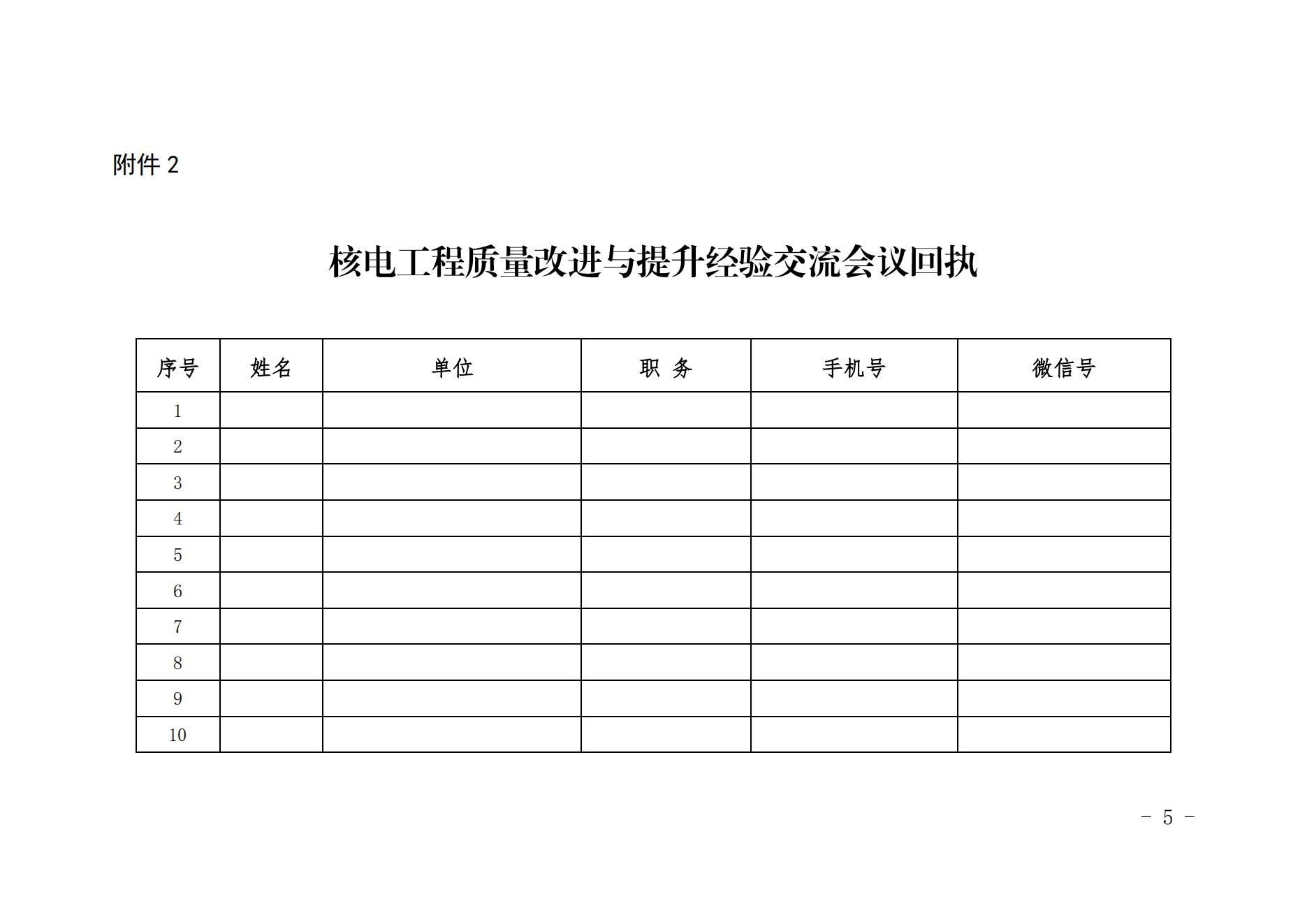 附件 2

核电工程质量改进与提升经验交流会议回执

| 序号 | 姓名 | 单位 | 职 务 | 手机号 | 微信号 |
|---|---|---|---|---|---|
| 1 | | | | | |
| 2 | | | | | |
| 3 | | | | | |
| 4 | | | | | |
| 5 | | | | | |
| 6 | | | | | |
| 7 | | | | | |
| 8 | | | | | |
| 9 | | | | | |
| 10 | | | | | |

- 5 -